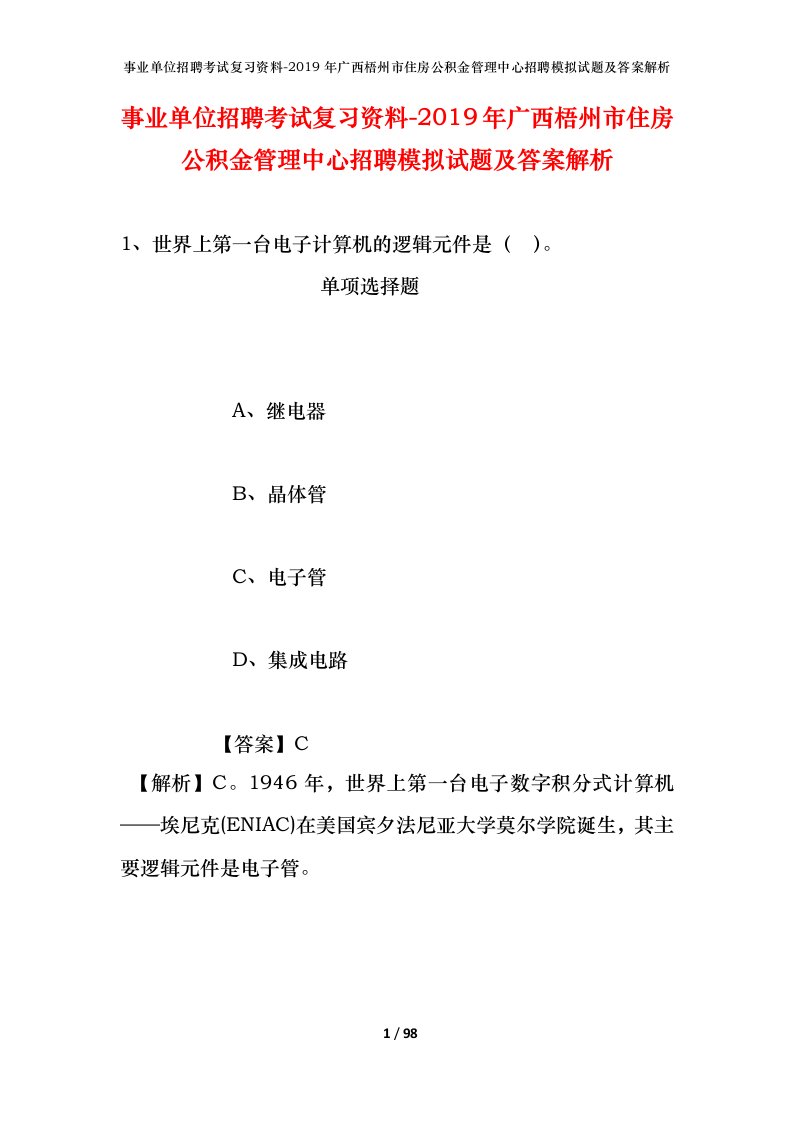 事业单位招聘考试复习资料-2019 年广西梧州市住房公积金管理中心招聘模拟试题及答案解析

事业单位招聘考试复习资料-2019年广西梧州市住房公积金管理中心招聘模拟试题及答案解析

1、世界上第一台电子计算机的逻辑元件是（ ）。

单项选择题

A、继电器

B、晶体管

C、电子管

D、集成电路

【答案】C

【解析】C。1946 年，世界上第一台电子数字积分式计算机——埃尼克(ENIAC)在美国宾夕法尼亚大学莫尔学院诞生，其主要逻辑元件是电子管。

1 / 98